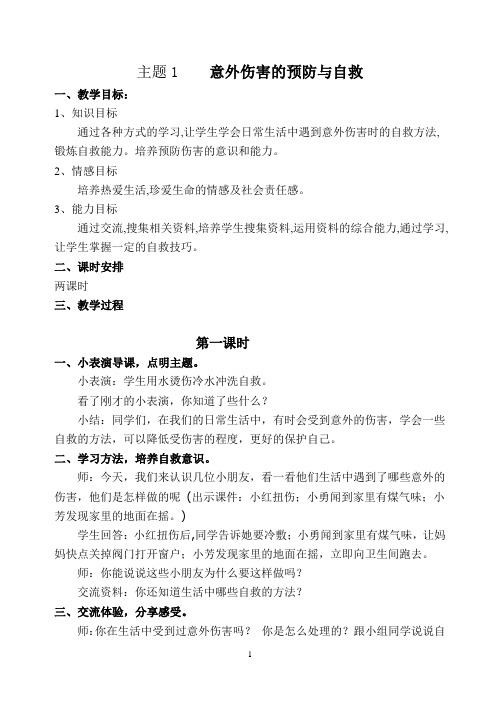 主题 1　　意外伤害的预防与自救

一、教学目标：

1、知识目标

通过各种方式的学习,让学生学会日常生活中遇到意外伤害时的自救方法,锻炼自救能力。培养预防伤害的意识和能力。

2、情感目标

培养热爱生活,珍爱生命的情感及社会责任感。

3、能力目标

通过交流,搜集相关资料,培养学生搜集资料,运用资料的综合能力,通过学习,让学生掌握一定的自救技巧。

二、课时安排

两课时

三、教学过程

第一课时

一、小表演导课，点明主题。

小表演：学生用水烫伤冷水冲洗自救。

看了刚才的小表演，你知道了些什么？

小结：同学们，在我们的日常生活中，有时会受到意外的伤害，学会一些自救的方法，可以降低受伤害的程度，更好的保护自己。

二、学习方法，培养自救意识。

师：今天，我们来认识几位小朋友，看一看他们生活中遇到了哪些意外的伤害，他们是怎样做的呢（出示课件：小红扭伤；小勇闻到家里有煤气味；小芳发现家里的地面在摇。）

学生回答：小红扭伤后,同学告诉她要冷敷；小勇闻到家里有煤气味，让妈妈快点关掉阀门打开窗户；小芳发现家里的地面在摇，立即向卫生间跑去。

师：你能说说这些小朋友为什么要这样做吗？

交流资料：你还知道生活中哪些自救的方法？

三、交流体验，分享感受。

师:你在生活中受到过意外伤害吗？ 你是怎么处理的？跟小组同学说说自

1